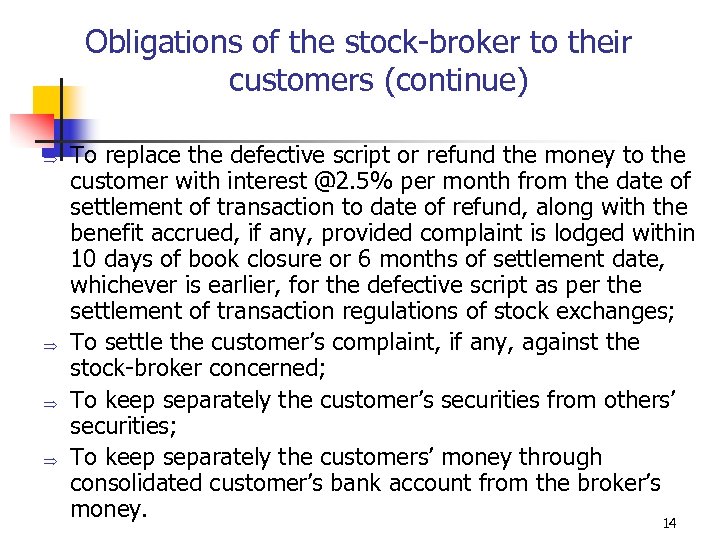 Obligations of the stock-broker to their customers (continue)

⇒ To replace the defective script or refund the money to the customer with interest @2.5% per month from the date of settlement of transaction to date of refund, along with the benefit accrued, if any, provided complaint is lodged within 10 days of book closure or 6 months of settlement date, whichever is earlier, for the defective script as per the settlement of transaction regulations of stock exchanges;

⇒ To settle the customer's complaint, if any, against the stock-broker concerned;

⇒ To keep separately the customer's securities from others' securities;

⇒ To keep separately the customers' money through consolidated customer's bank account from the broker's money.

14